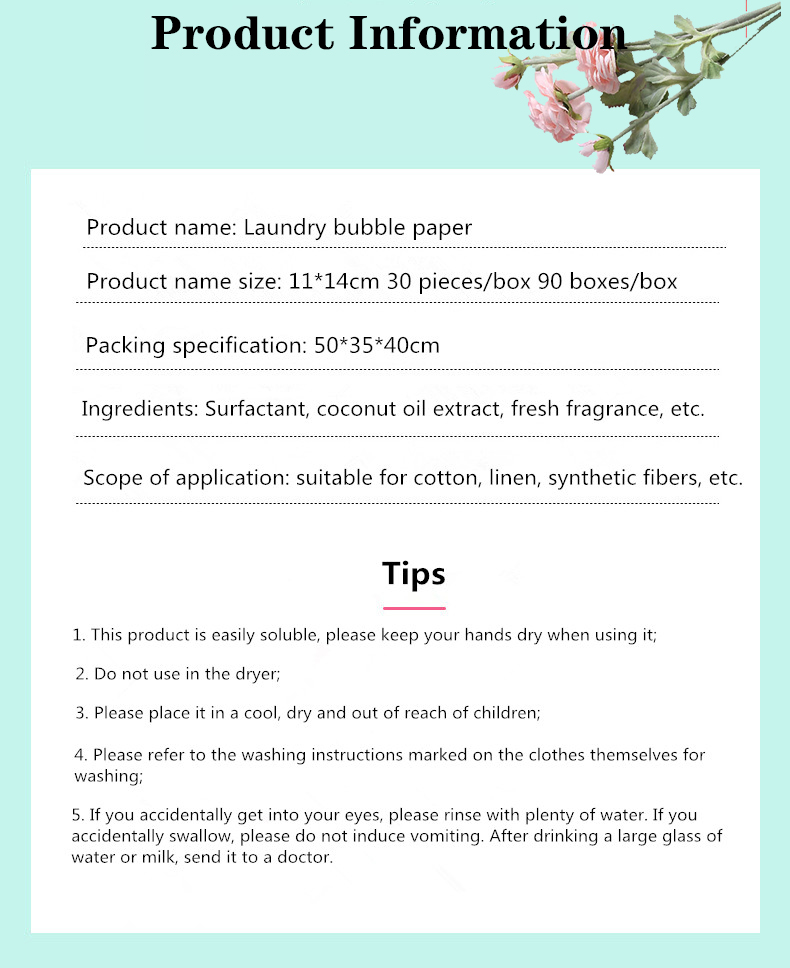 Product Information

Product name: Laundry bubble paper

Product name size: 11*14cm 30 pieces/box 90 boxes/box

Packing specification: 50*35*40cm

Ingredients: Surfactant, coconut oil extract, fresh fragrance, etc.

Scope of application: suitable for cotton, linen, synthetic fibers, etc.

Tips

1. This product is easily soluble, please keep your hands dry when using it;

2. Do not use in the dryer;

3. Please place it in a cool, dry and out of reach of children;

4. Please refer to the washing instructions marked on the clothes themselves for washing;

5. If you accidentally get into your eyes, please rinse with plenty of water. If you accidentally swallow, please do not induce vomiting. After drinking a large glass of water or milk, send it to a doctor.